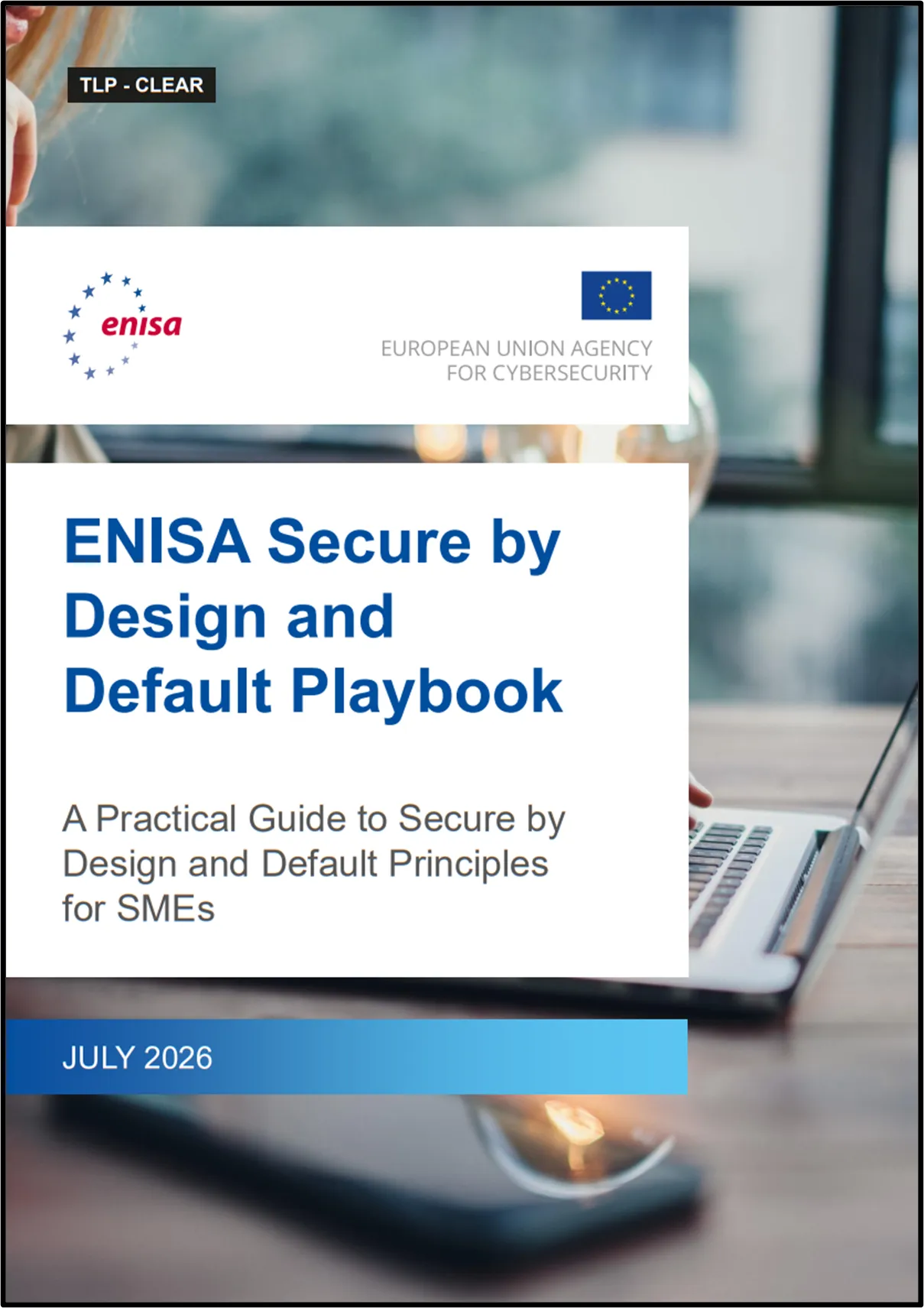 TLP - CLEAR

enisa

EUROPEAN UNION AGENCY
FOR CYBERSECURITY

ENISA Secure by Design and Default Playbook

A Practical Guide to Secure by Design and Default Principles for SMEs

JULY 2026